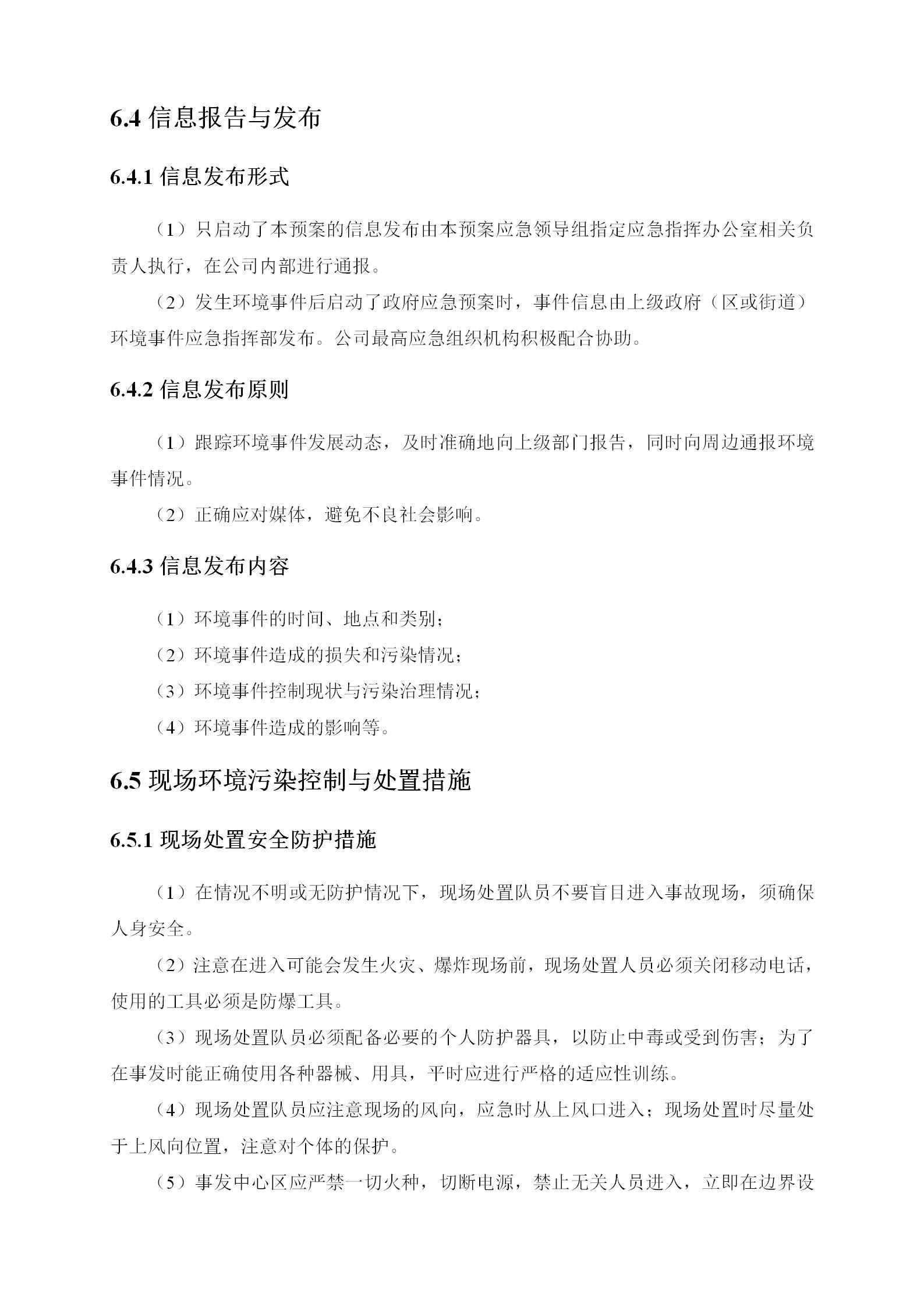 6.4 信息报告与发布

6.4.1 信息发布形式

（1）只启动了本预案的信息发布由本预案应急领导组指定应急指挥办公室相关负责人执行，在公司内部进行通报。

（2）发生环境事件后启动了政府应急预案时，事件信息由上级政府（区或街道）环境事件应急指挥部发布。公司最高应急组织机构积极配合协助。

6.4.2 信息发布原则

（1）跟踪环境事件发展动态，及时准确地向上级部门报告，同时向周边通报环境事件情况。

（2）正确应对媒体，避免不良社会影响。

6.4.3 信息发布内容

（1）环境事件的时间、地点和类别；

（2）环境事件造成的损失和污染情况；

（3）环境事件控制现状与污染治理情况；

（4）环境事件造成的影响等。

6.5 现场环境污染控制与处置措施

6.5.1 现场处置安全防护措施

（1）在情况不明或无防护情况下，现场处置队员不要盲目进入事故现场，须确保人身安全。

（2）注意在进入可能会发生火灾、爆炸现场前，现场处置人员必须关闭移动电话，使用的工具必须是防爆工具。

（3）现场处置队员必须配备必要的个人防护器具，以防止中毒或受到伤害；为了在事发时能正确使用各种器械、用具，平时应进行严格的适应性训练。

（4）现场处置队员应注意现场的风向，应急时从上风口进入；现场处置时尽量处于上风向位置，注意对个体的保护。

（5）事发中心区应严禁一切火种，切断电源，禁止无关人员进入，立即在边界设